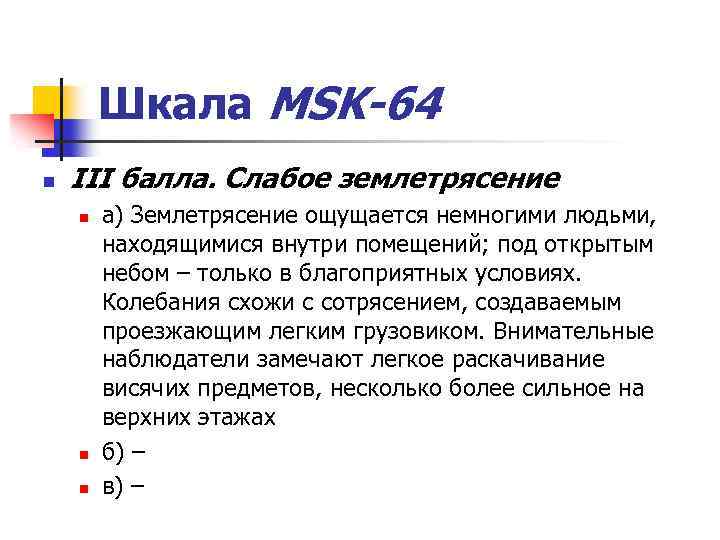 Шкала MSK-64

• III балла. Слабое землетрясение

• а) Землетрясение ощущается немногими людьми, находящимися внутри помещений; под открытым небом – только в благоприятных условиях. Колебания схожи с сотрясением, создаваемым проезжающим легким грузовиком. Внимательные наблюдатели замечают легкое раскачивание висячих предметов, несколько более сильное на верхних этажах

• б) –

• в) –